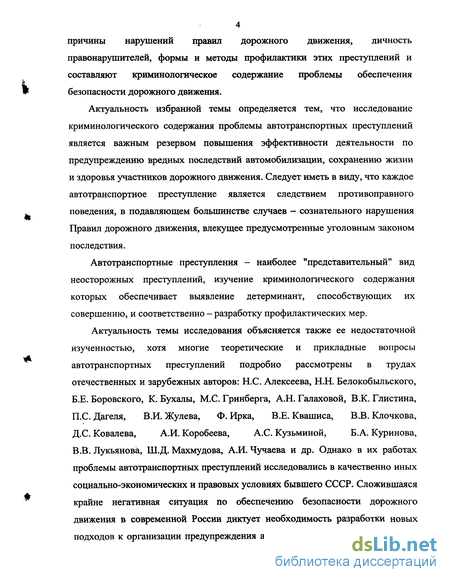 4

причины нарушений правил дорожного движения, личность правонарушителей, формы и методы профилактики этих преступлений и составляют криминологическое содержание проблемы обеспечения безопасности дорожного движения.

Актуальность избранной темы определяется тем, что исследование криминологического содержания проблемы автотранспортных преступлений является важным резервом повышения эффективности деятельности по предупреждению вредных последствий автомобилизации, сохранению жизни и здоровья участников дорожного движения. Следует иметь в виду, что каждое автотранспортное преступление является следствием противоправного поведения, в подавляющем большинстве случаев – сознательного нарушения Правил дорожного движения, влекущее предусмотренные уголовным законом последствия.

Автотранспортные преступления – наиболее "представительный" вид неосторожных преступлений, изучение криминологического содержания которых обеспечивает выявление детерминант, способствующих их совершению, и соответственно – разработку профилактических мер.

Актуальность темы исследования объясняется также ее недостаточной изученностью, хотя многие теоретические и прикладные вопросы автотранспортных преступлений подробно рассмотрены в трудах отечественных и зарубежных авторов: Н.С. Алексеева, Н.Н. Белокобыльского, Б.Е. Боровского, К. Бухалы, М.С. Гринберга, А.Н. Галаховой, В.К. Глистина, П.С. Дагеля, В.И. Жулева, Ф. Ирка, В.Е. Квашиса, В.В. Клочкова, Д.С. Ковалева, А.И. Коробеева, А.С. Кузьминой, Б.А. Куринова, В.В. Лукьянова, Ш.Д. Махмудова, А.И. Чучаева и др. Однако в их работах проблемы автотранспортных преступлений исследовались в качественно иных социально-экономических и правовых условиях бывшего СССР. Сложившаяся крайне негативная ситуация по обеспечению безопасности дорожного движения в современной России диктует необходимость разработки новых подходов к организации предупреждения а

dsLib.net
библиотека диссертаций